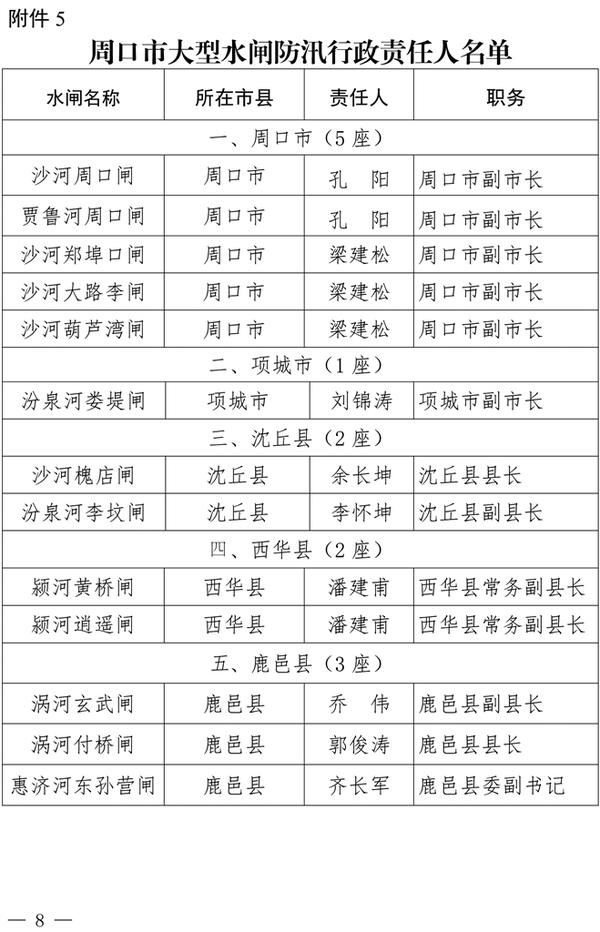 附件 5

周口市大型水闸防汛行政责任人名单

| 水闸名称 | 所在市县 | 责任人 | 职务 |
|---|---|---|---|
| 一、周口市（5 座） | | | |
| 沙河周口闸 | 周口市 | 孔　阳 | 周口市副市长 |
| 贾鲁河周口闸 | 周口市 | 孔　阳 | 周口市副市长 |
| 沙河郑埠口闸 | 周口市 | 梁建松 | 周口市副市长 |
| 沙河大路李闸 | 周口市 | 梁建松 | 周口市副市长 |
| 沙河葫芦湾闸 | 周口市 | 梁建松 | 周口市副市长 |
| 二、项城市（1 座） | | | |
| 汾泉河娄堤闸 | 项城市 | 刘锦涛 | 项城市副市长 |
| 三、沈丘县（2 座） | | | |
| 沙河槐店闸 | 沈丘县 | 余长坤 | 沈丘县县长 |
| 汾泉河李坟闸 | 沈丘县 | 李怀坤 | 沈丘县副县长 |
| 四、西华县（2 座） | | | |
| 颍河黄桥闸 | 西华县 | 潘建甫 | 西华县常务副县长 |
| 颍河逍遥闸 | 西华县 | 潘建甫 | 西华县常务副县长 |
| 五、鹿邑县（3 座） | | | |
| 涡河玄武闸 | 鹿邑县 | 乔　伟 | 鹿邑县副县长 |
| 涡河付桥闸 | 鹿邑县 | 郭俊涛 | 鹿邑县县长 |
| 惠济河东孙营闸 | 鹿邑县 | 齐长军 | 鹿邑县委副书记 |

— 8 —